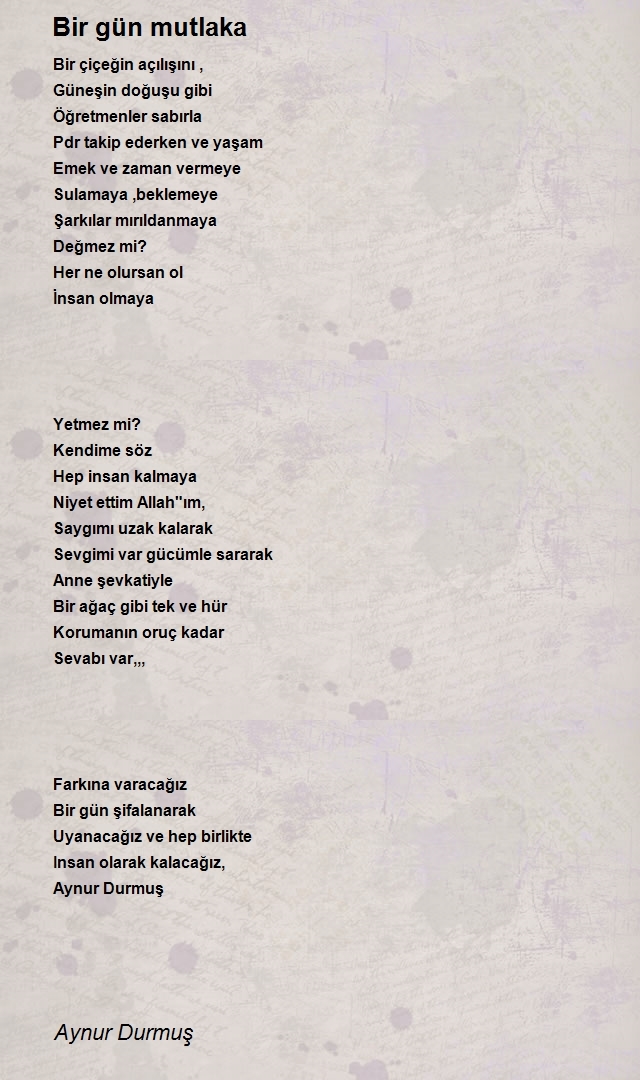 Bir gün mutlaka

Bir çiçeğin açılışını ,
Güneşin doğuşu gibi
Öğretmenler sabırla
Pdr takip ederken ve yaşam
Emek ve zaman vermeye
Sulamaya ,beklemeye
Şarkılar mırıldanmaya
Değmez mi?
Her ne olursan ol
İnsan olmaya

Yetmez mi?
Kendime söz
Hep insan kalmaya
Niyet ettim Allah''ım,
Saygımı uzak kalarak
Sevgimi var gücümle sararak
Anne şevkatiyle
Bir ağaç gibi tek ve hür
Korumanın oruç kadar
Sevabı var,,,

Farkına varacağız
Bir gün şifalanarak
Uyanacağız ve hep birlikte
Insan olarak kalacağız,
Aynur Durmuş

Aynur Durmuş